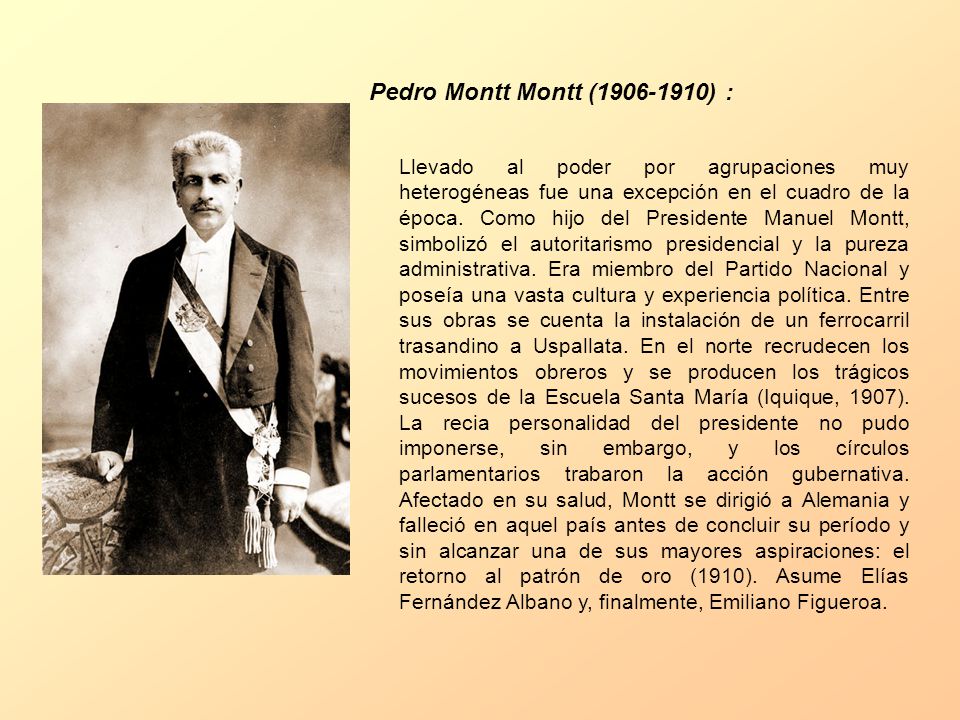 Pedro Montt Montt (1906-1910) :

Llevado al poder por agrupaciones muy heterogéneas fue una excepción en el cuadro de la época. Como hijo del Presidente Manuel Montt, simbolizó el autoritarismo presidencial y la pureza administrativa. Era miembro del Partido Nacional y poseía una vasta cultura y experiencia política. Entre sus obras se cuenta la instalación de un ferrocarril trasandino a Uspallata. En el norte recrudecen los movimientos obreros y se producen los trágicos sucesos de la Escuela Santa María (Iquique, 1907). La recia personalidad del presidente no pudo imponerse, sin embargo, y los círculos parlamentarios trabaron la acción gubernativa. Afectado en su salud, Montt se dirigió a Alemania y falleció en aquel país antes de concluir su período y sin alcanzar una de sus mayores aspiraciones: el retorno al patrón de oro (1910). Asume Elías Fernández Albano y, finalmente, Emiliano Figueroa.